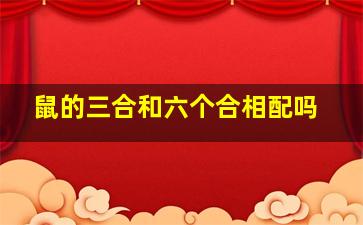 鼠的三合和六个合相配吗